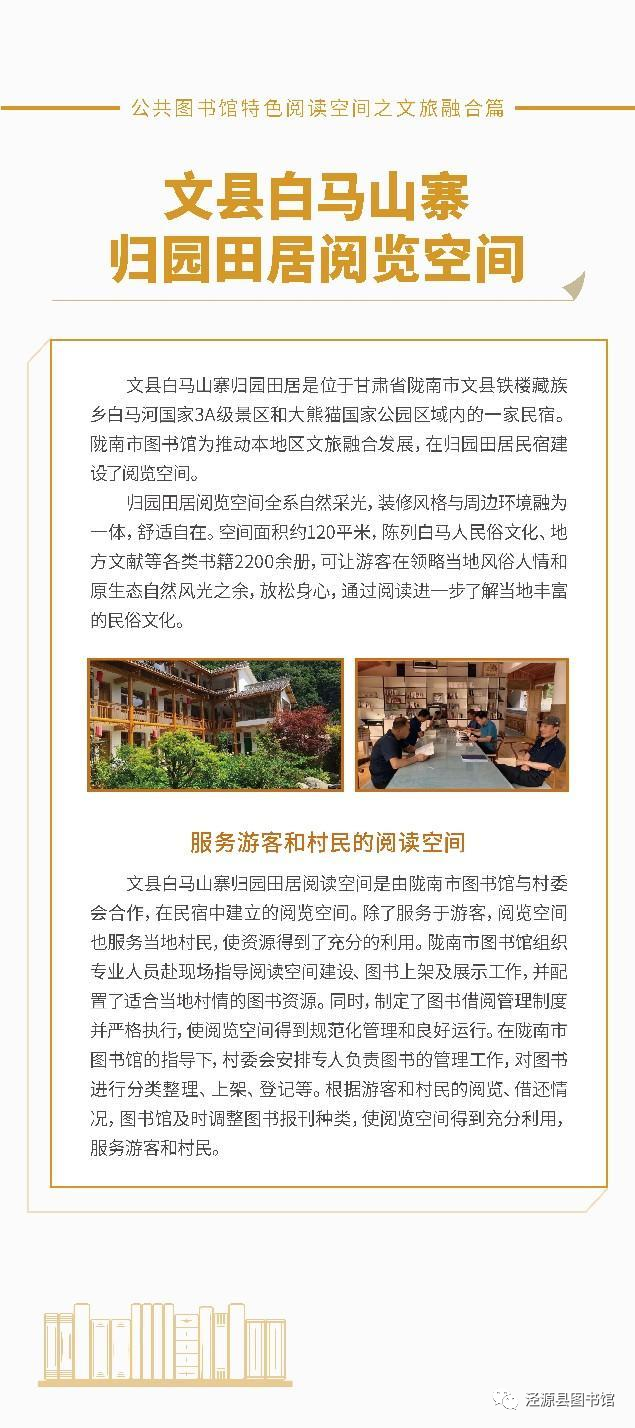 公共图书馆特色阅读空间之文旅融合篇

文县白马山寨
归园田居阅览空间

文县白马山寨归园田居是位于甘肃省陇南市文县铁楼藏族乡白马河国家3A级景区和大熊猫国家公园区域内的一家民宿。陇南市图书馆为推动本地区文旅融合发展，在归园田居民宿建设了阅览空间。

归园田居阅览空间全系自然采光，装修风格与周边环境融为一体，舒适自在。空间面积约120平米，陈列白马人民俗文化、地方文献等各类书籍2200余册，可让游客在领略当地风俗人情和原生态自然风光之余，放松身心，通过阅读进一步了解当地丰富的民俗文化。

服务游客和村民的阅读空间

文县白马山寨归园田居阅读空间是由陇南市图书馆与村委会合作，在民宿中建立的阅览空间。除了服务于游客，阅览空间也服务当地村民，使资源得到了充分的利用。陇南市图书馆组织专业人员赴现场指导阅读空间建设、图书上架及展示工作，并配置了适合当地村情的图书资源。同时，制定了图书借阅管理制度并严格执行，使阅览空间得到规范化管理和良好运行。在陇南市图书馆的指导下，村委会安排专人负责图书的管理工作，对图书进行分类整理、上架、登记等。根据游客和村民的阅览、借还情况，图书馆及时调整图书报刊种类，使阅览空间得到充分利用，服务游客和村民。

泾源县图书馆